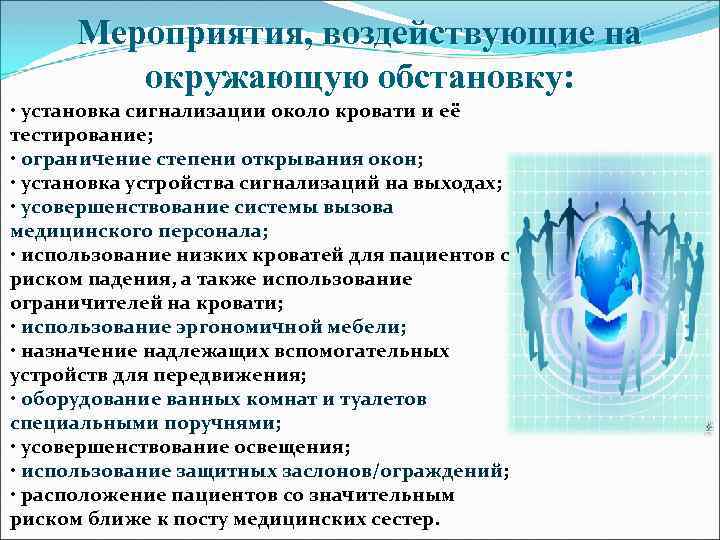 Мероприятия, воздействующие на окружающую обстановку:

· установка сигнализации около кровати и её тестирование;
· ограничение степени открывания окон;
· установка устройства сигнализаций на выходах;
· усовершенствование системы вызова медицинского персонала;
· использование низких кроватей для пациентов с риском падения, а также использование ограничителей на кровати;
· использование эргономичной мебели;
· назначение надлежащих вспомогательных устройств для передвижения;
· оборудование ванных комнат и туалетов специальными поручнями;
· усовершенствование освещения;
· использование защитных заслонов/ограждений;
· расположение пациентов со значительным риском ближе к посту медицинских сестер.